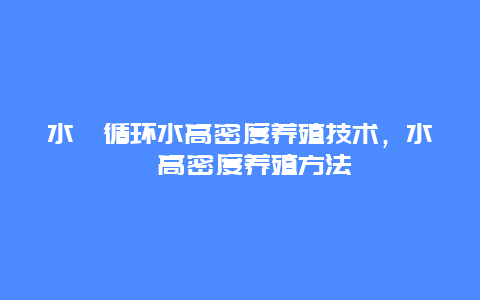 水 循环水高密度养殖技术，水 高密度养殖方法